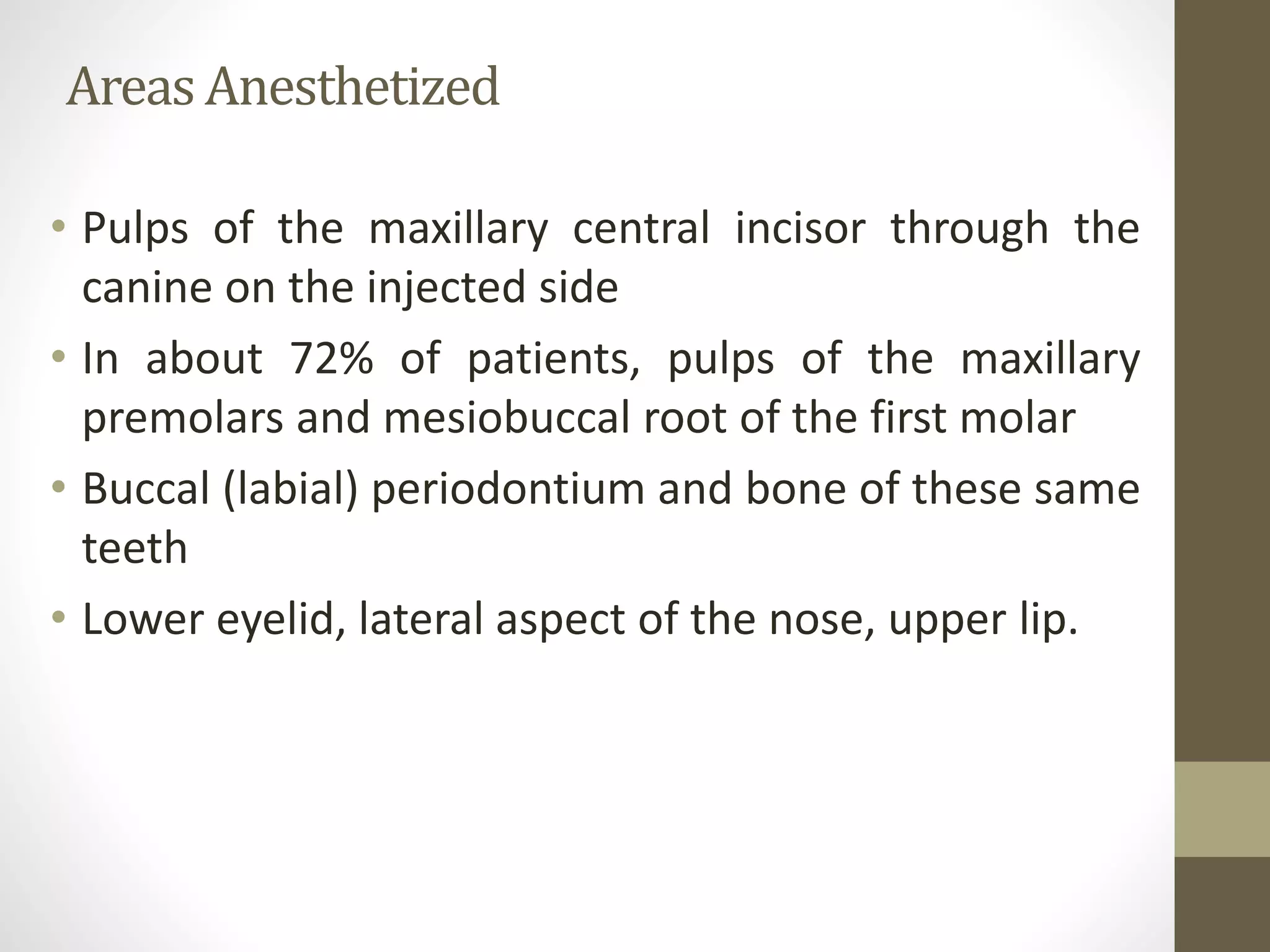 Areas Anesthetized

• Pulps of the maxillary central incisor through the canine on the injected side
• In about 72% of patients, pulps of the maxillary premolars and mesiobuccal root of the first molar
• Buccal (labial) periodontium and bone of these same teeth
• Lower eyelid, lateral aspect of the nose, upper lip.